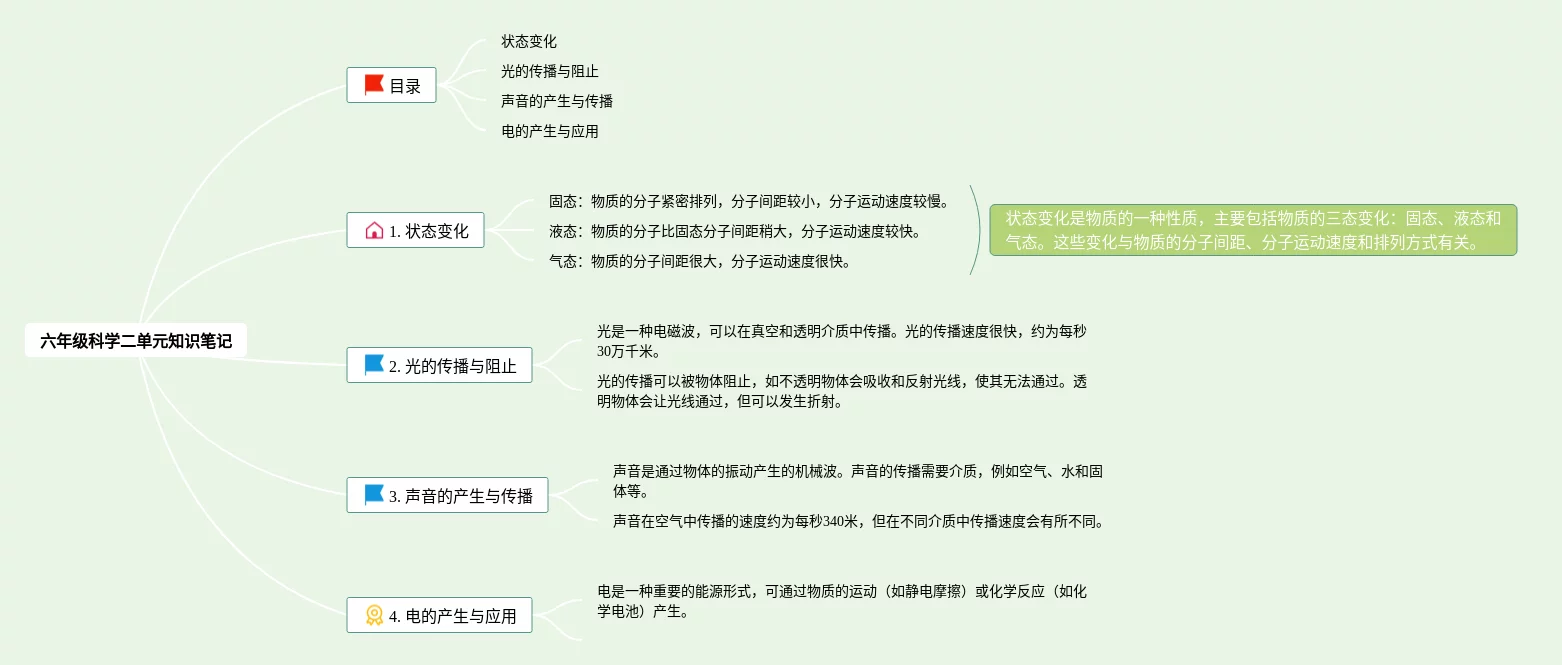 六年级科学二单元知识笔记

目录

状态变化

光的传播与阻止

声音的产生与传播

电的产生与应用

1. 状态变化

固态：物质的分子紧密排列，分子间距较小，分子运动速度较慢。

液态：物质的分子比固态分子间距稍大，分子运动速度较快。

气态：物质的分子间距很大，分子运动速度很快。

状态变化是物质的一种性质，主要包括物质的三态变化：固态、液态和气态。这些变化与物质的分子间距、分子运动速度和排列方式有关。

2. 光的传播与阻止

光是一种电磁波，可以在真空和透明介质中传播。光的传播速度很快，约为每秒30万千米。

光的传播可以被物体阻止，如不透明物体会吸收和反射光线，使其无法通过。透明物体会让光线通过，但可以发生折射。

3. 声音的产生与传播

声音是通过物体的振动产生的机械波。声音的传播需要介质，例如空气、水和固体等。

声音在空气中传播的速度约为每秒340米，但在不同介质中传播速度会有所不同。

4. 电的产生与应用

电是一种重要的能源形式，可通过物质的运动（如静电摩擦）或化学反应（如化学电池）产生。